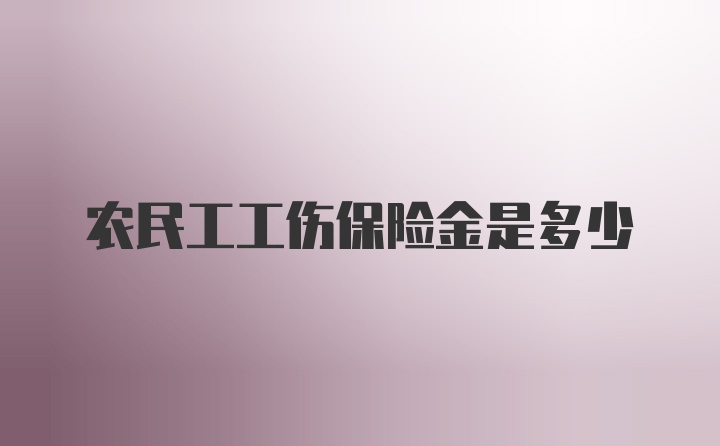 农民工工伤保险金是多少